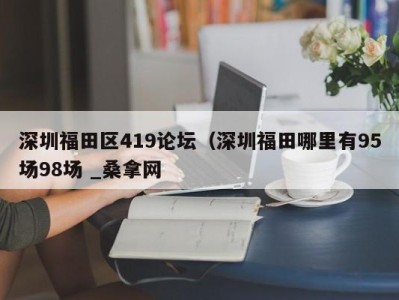 深圳福田区419论坛（深圳福田哪里有95场98场 _桑拿网